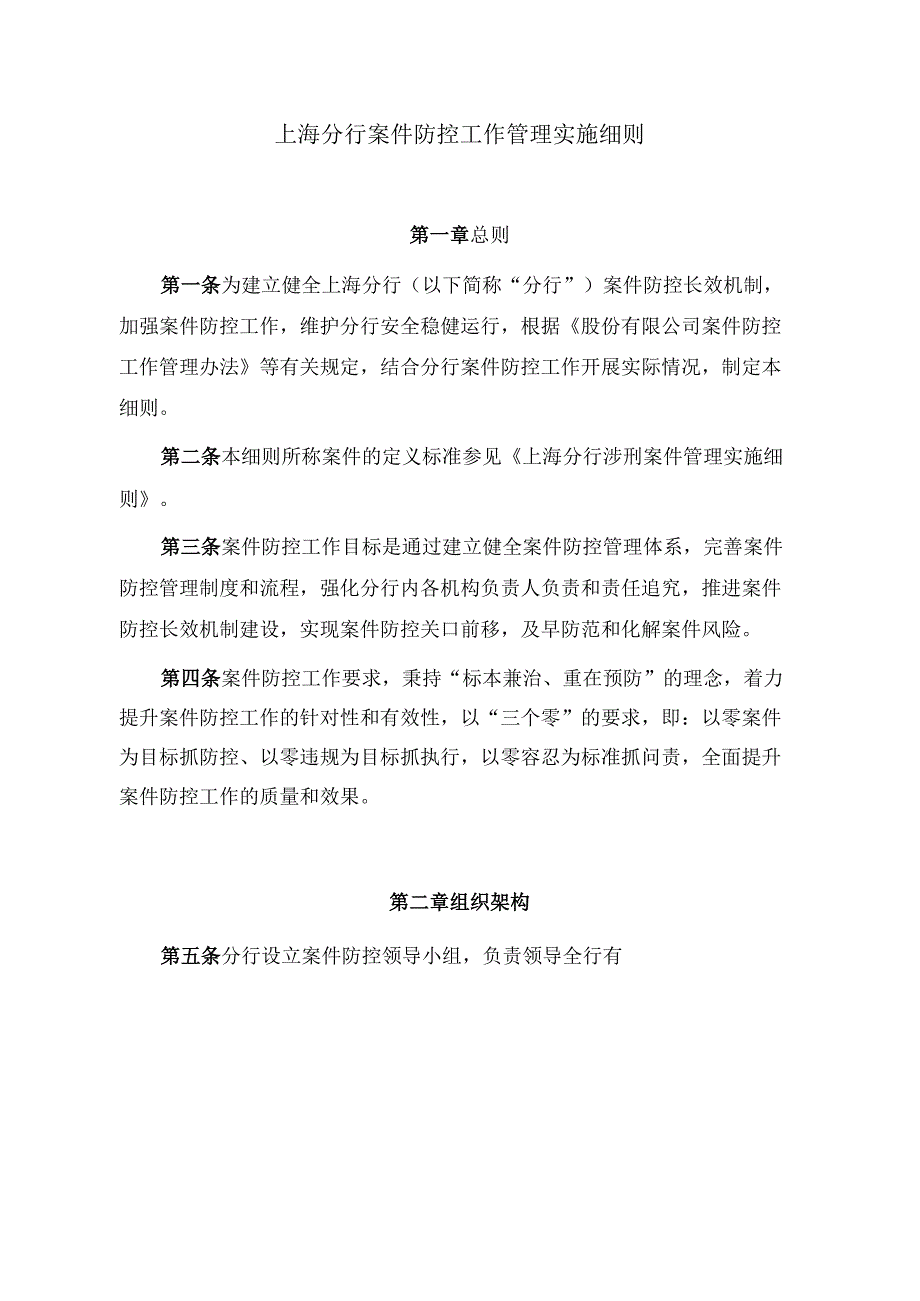 上海分行案件防控工作管理实施细则

第一章总则

第一条为建立健全上海分行（以下简称“分行”）案件防控长效机制，加强案件防控工作，维护分行安全稳健运行，根据《股份有限公司案件防控工作管理办法》等有关规定，结合分行案件防控工作开展实际情况，制定本细则。

第二条本细则所称案件的定义标准参见《上海分行涉刑案件管理实施细则》。

第三条案件防控工作目标是通过建立健全案件防控管理体系，完善案件防控管理制度和流程，强化分行内各机构负责人负责和责任追究，推进案件防控长效机制建设，实现案件防控关口前移，及早防范和化解案件风险。

第四条案件防控工作要求，秉持“标本兼治、重在预防”的理念，着力提升案件防控工作的针对性和有效性，以“三个零”的要求，即：以零案件为目标抓防控、以零违规为目标抓执行，以零容忍为标准抓问责，全面提升案件防控工作的质量和效果。

第二章组织架构

第五条分行设立案件防控领导小组，负责领导全行有